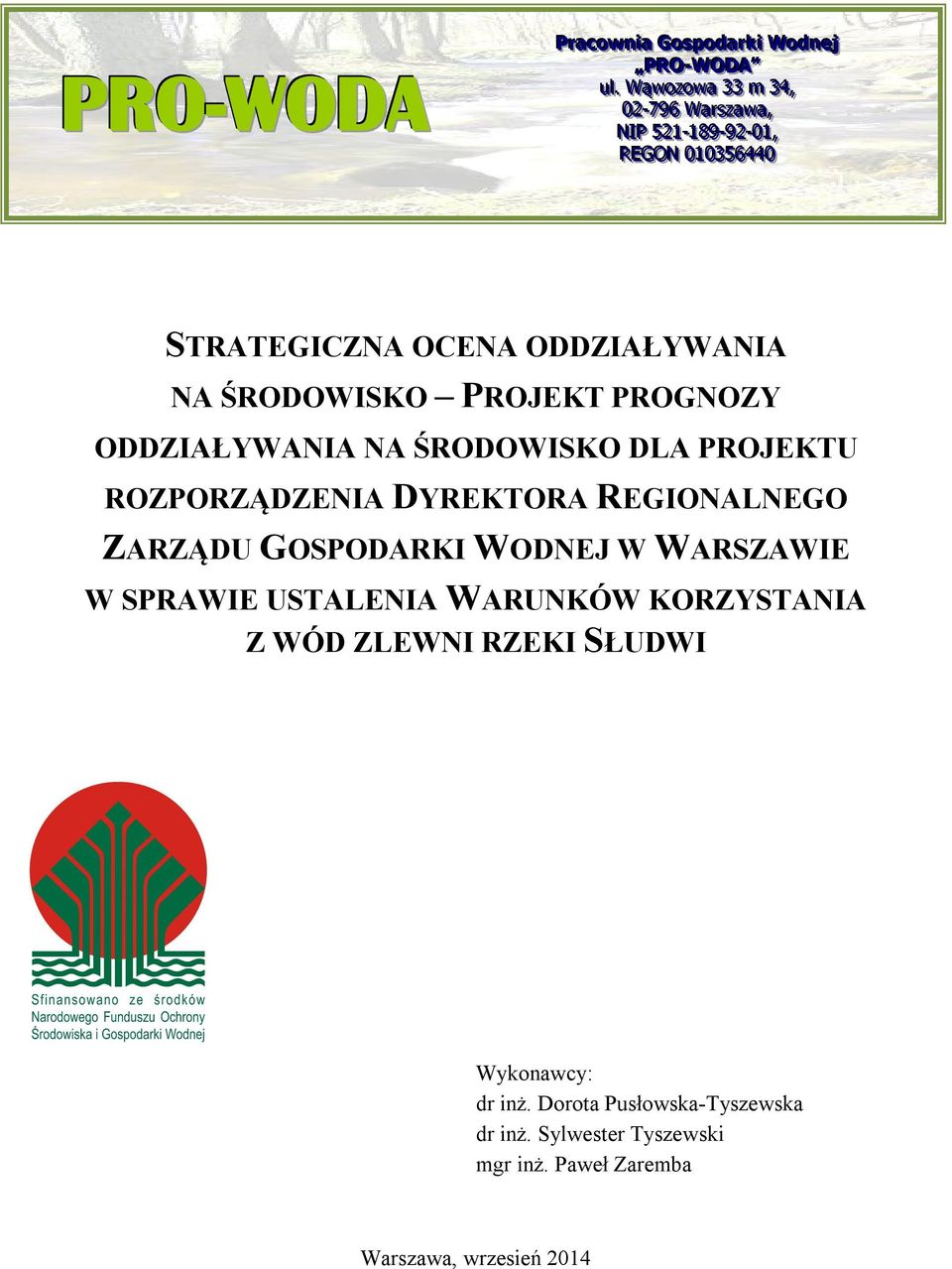 PRO-WODA

Pracownia Gospodarki Wodnej „PRO-WODA"
ul. Wąwozowa 33 m 34,
02-796 Warszawa,
NIP 521-189-92-01,
REGON 010356440

STRATEGICZNA OCENA ODDZIAŁYWANIA NA ŚRODOWISKO – PROJEKT PROGNOZY ODDZIAŁYWANIA NA ŚRODOWISKO DLA PROJEKTU ROZPORZĄDZENIA DYREKTORA REGIONALNEGO ZARZĄDU GOSPODARKI WODNEJ W WARSZAWIE W SPRAWIE USTALENIA WARUNKÓW KORZYSTANIA Z WÓD ZLEWNI RZEKI SŁUDWI

Sfinansowano ze środków Narodowego Funduszu Ochrony Środowiska i Gospodarki Wodnej

Wykonawcy:
dr inż. Dorota Pusłowska-Tyszewska
dr inż. Sylwester Tyszewski
mgr inż. Paweł Zaremba

Warszawa, wrzesień 2014